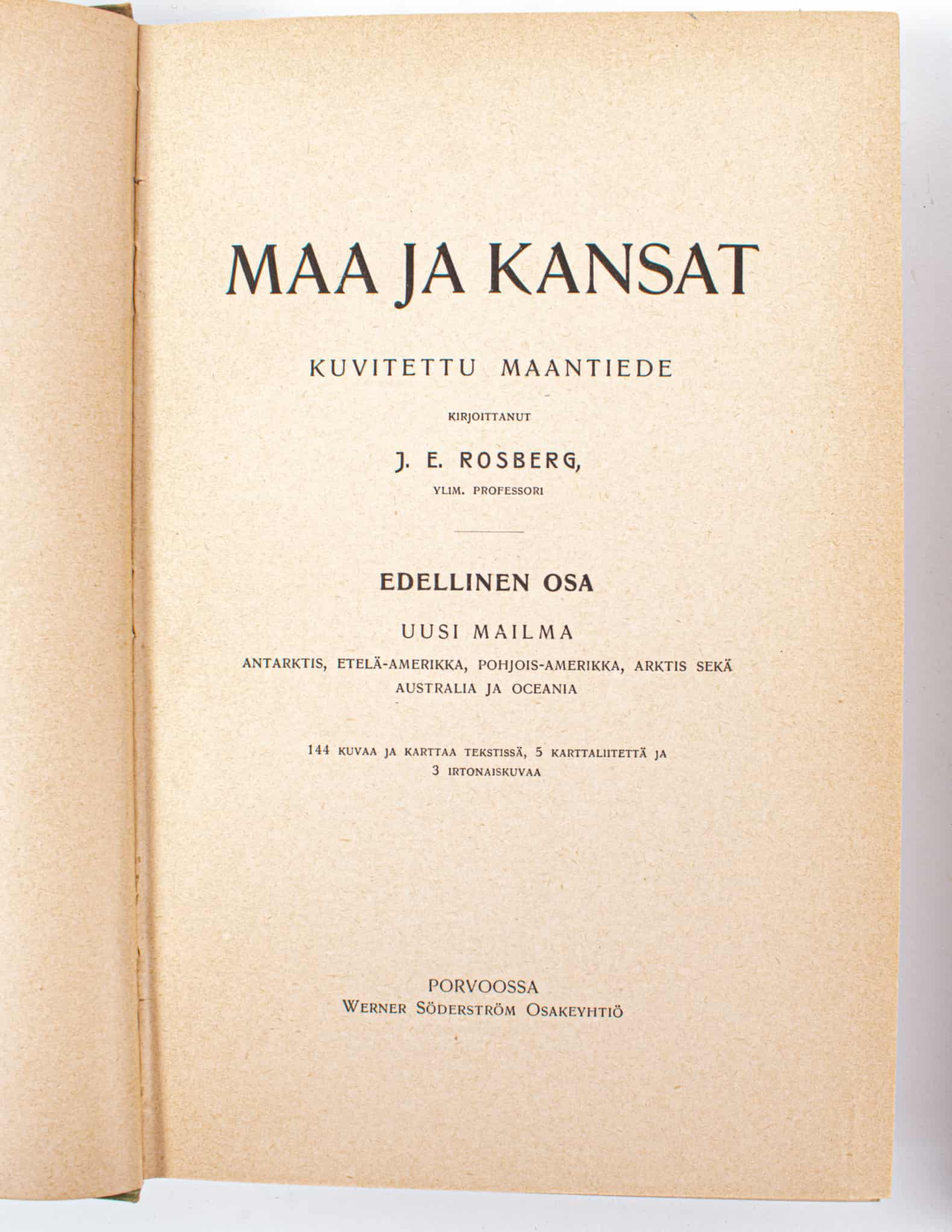 MAA JA KANSAT

KUVITETTU MAANTIEDE

KIRJOITTANUT

J. E. ROSBERG,

YLIM. PROFESSORI

EDELLINEN OSA

UUSI MAILMA

ANTARKTIS, ETELÄ-AMERIKKA, POHJOIS-AMERIKKA, ARKTIS SEKÄ AUSTRALIA JA OCEANIA

144 KUVAA JA KARTTAA TEKSTISSÄ, 5 KARTTALIITETTÄ JA 3 IRTONAISKUVAA

PORVOOSSA
WERNER SÖDERSTRÖM OSAKEYHTIÖ